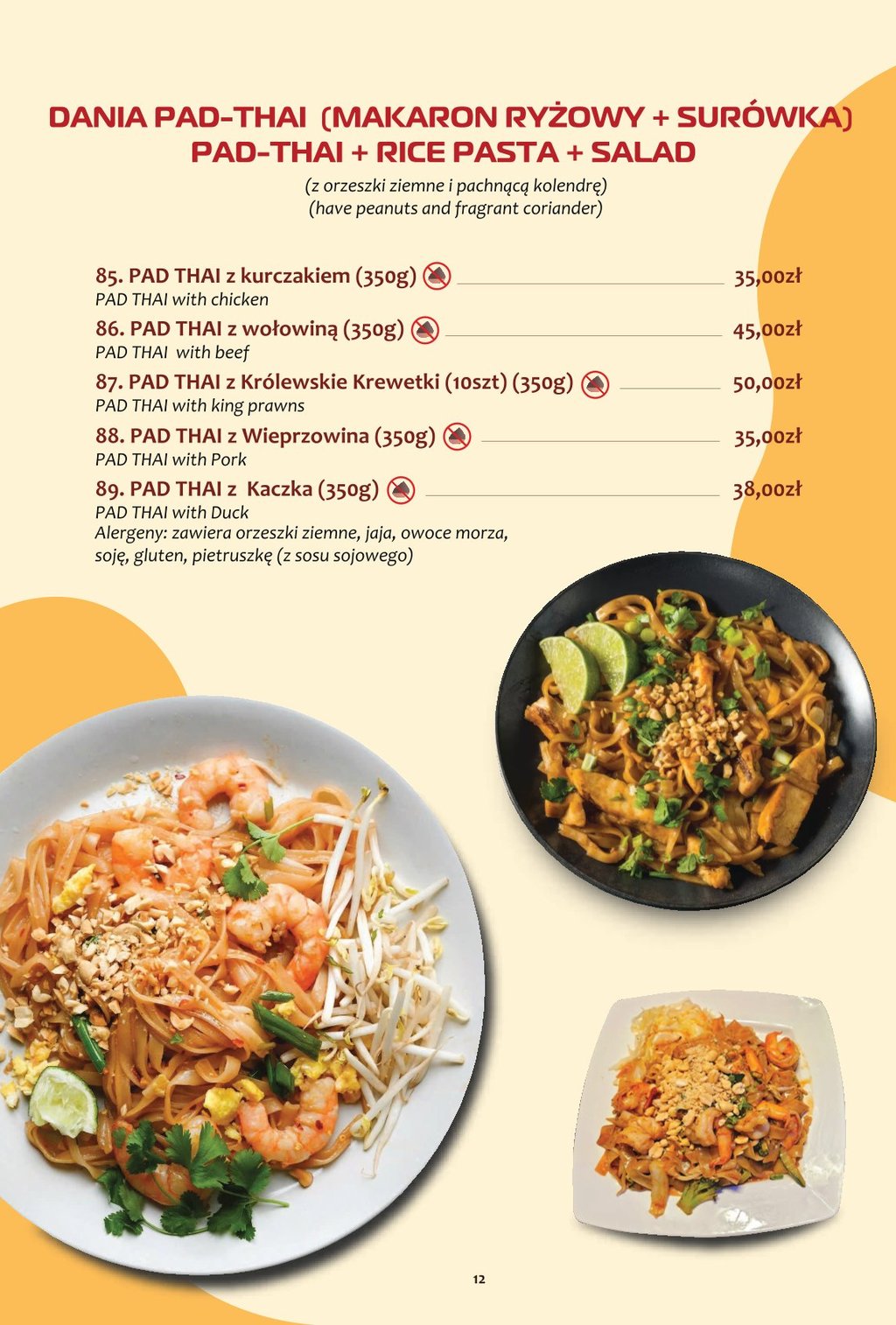 DANIA PAD-THAI (MAKARON RYŻOWY + SURÓWKA)
PAD-THAI + RICE PASTA + SALAD

(z orzeszki ziemne i pachnącą kolendrę)
(have peanuts and fragrant coriander)

85. PAD THAI z kurczakiem (350g) 35,00zł
PAD THAI with chicken

86. PAD THAI z wołowiną (350g) 45,00zł
PAD THAI with beef

87. PAD THAI z Królewskie Krewetki (10szt) (350g) 50,00zł
PAD THAI with king prawns

88. PAD THAI z Wieprzowina (350g) 35,00zł
PAD THAI with Pork

89. PAD THAI z Kaczka (350g) 38,00zł
PAD THAI with Duck
Alergeny: zawiera orzeszki ziemne, jaja, owoce morza, soję, gluten, pietruszkę (z sosu sojowego)

12